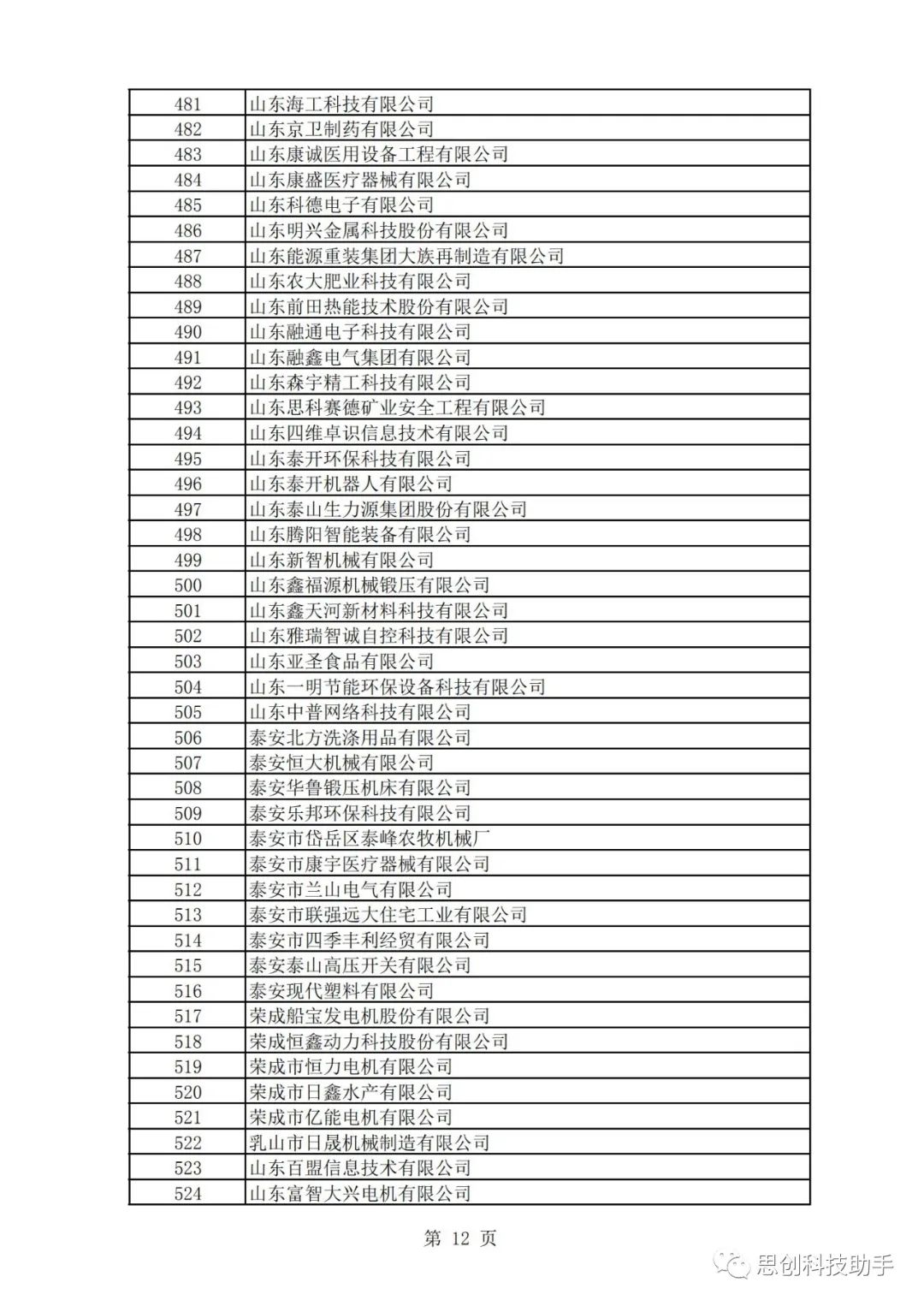 | 481 | 山东海工科技有限公司 |
|---|---|
| 482 | 山东京卫制药有限公司 |
| 483 | 山东康诚医用设备工程有限公司 |
| 484 | 山东康盛医疗器械有限公司 |
| 485 | 山东科德电子有限公司 |
| 486 | 山东明兴金属科技股份有限公司 |
| 487 | 山东能源重装集团大族再制造有限公司 |
| 488 | 山东农大肥业科技有限公司 |
| 489 | 山东前田热能技术股份有限公司 |
| 490 | 山东融通电子科技有限公司 |
| 491 | 山东融鑫电气集团有限公司 |
| 492 | 山东森宇精工科技有限公司 |
| 493 | 山东思科赛德矿业安全工程有限公司 |
| 494 | 山东四维卓识信息技术有限公司 |
| 495 | 山东泰开环保科技有限公司 |
| 496 | 山东泰开机器人有限公司 |
| 497 | 山东泰山生力源集团股份有限公司 |
| 498 | 山东腾阳智能装备有限公司 |
| 499 | 山东新智机械有限公司 |
| 500 | 山东鑫福源机械锻压有限公司 |
| 501 | 山东鑫天河新材料科技有限公司 |
| 502 | 山东雅瑞智诚自控科技有限公司 |
| 503 | 山东亚圣食品有限公司 |
| 504 | 山东一明节能环保设备科技有限公司 |
| 505 | 山东中普网络科技有限公司 |
| 506 | 泰安北方洗涤用品有限公司 |
| 507 | 泰安恒大机械有限公司 |
| 508 | 泰安华鲁锻压机床有限公司 |
| 509 | 泰安乐邦环保科技有限公司 |
| 510 | 泰安市岱岳区泰峰农牧机械厂 |
| 511 | 泰安市康宇医疗器械有限公司 |
| 512 | 泰安市兰山电气有限公司 |
| 513 | 泰安市联强远大住宅工业有限公司 |
| 514 | 泰安市四季丰利经贸有限公司 |
| 515 | 泰安泰山高压开关有限公司 |
| 516 | 泰安现代塑料有限公司 |
| 517 | 荣成船宝发电机股份有限公司 |
| 518 | 荣成恒鑫动力科技股份有限公司 |
| 519 | 荣成市恒力电机有限公司 |
| 520 | 荣成市日鑫水产有限公司 |
| 521 | 荣成市亿能电机有限公司 |
| 522 | 乳山市日晟机械制造有限公司 |
| 523 | 山东百盟信息技术有限公司 |
| 524 | 山东富智大兴电机有限公司 |

第 12 页

思创科技助手